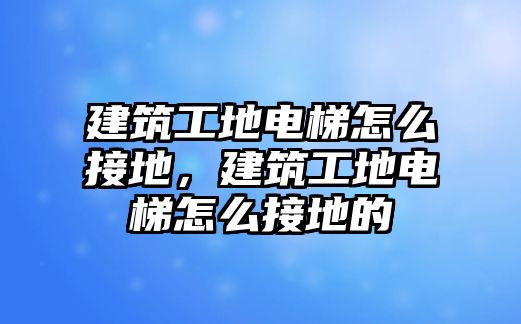 建筑工地电梯怎么接地，建筑工地电梯怎么接地的